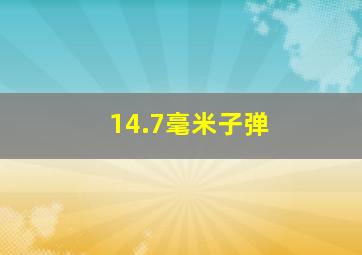 14.7毫米子弹